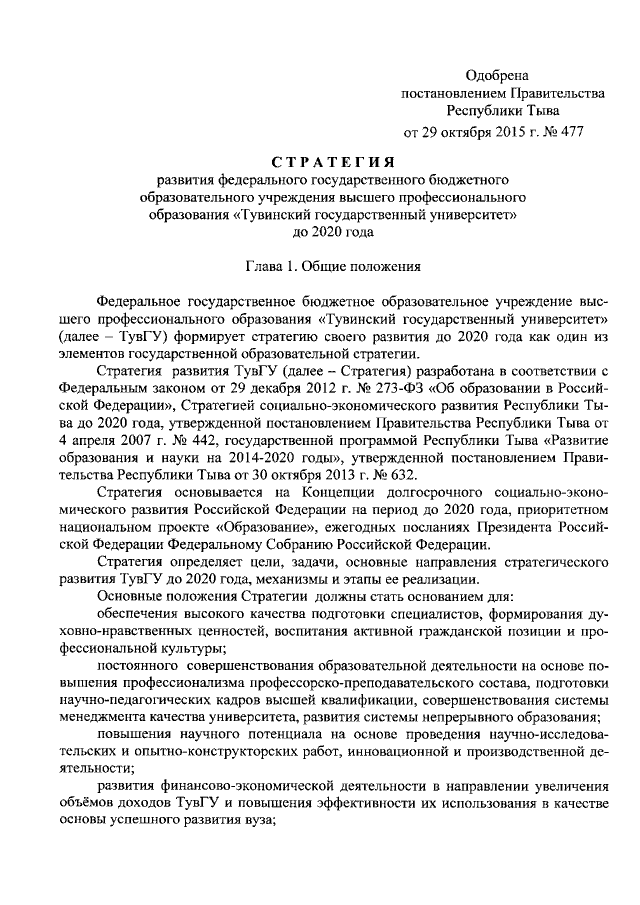 Одобрена
постановлением Правительства
Республики Тыва
от 29 октября 2015 г. № 477

СТРАТЕГИЯ
развития федерального государственного бюджетного образовательного учреждения высшего профессионального образования «Тувинский государственный университет» до 2020 года

Глава 1. Общие положения

Федеральное государственное бюджетное образовательное учреждение высшего профессионального образования «Тувинский государственный университет» (далее – ТувГУ) формирует стратегию своего развития до 2020 года как один из элементов государственной образовательной стратегии.

Стратегия развития ТувГУ (далее – Стратегия) разработана в соответствии с Федеральным законом от 29 декабря 2012 г. № 273-ФЗ «Об образовании в Российской Федерации», Стратегией социально-экономического развития Республики Тыва до 2020 года, утвержденной постановлением Правительства Республики Тыва от 4 апреля 2007 г. № 442, государственной программой Республики Тыва «Развитие образования и науки на 2014-2020 годы», утвержденной постановлением Правительства Республики Тыва от 30 октября 2013 г. № 632.

Стратегия основывается на Концепции долгосрочного социально-экономического развития Российской Федерации на период до 2020 года, приоритетном национальном проекте «Образование», ежегодных посланиях Президента Российской Федерации Федеральному Собранию Российской Федерации.

Стратегия определяет цели, задачи, основные направления стратегического развития ТувГУ до 2020 года, механизмы и этапы ее реализации.

Основные положения Стратегии должны стать основанием для:

обеспечения высокого качества подготовки специалистов, формирования духовно-нравственных ценностей, воспитания активной гражданской позиции и профессиональной культуры;

постоянного совершенствования образовательной деятельности на основе повышения профессионализма профессорско-преподавательского состава, подготовки научно-педагогических кадров высшей квалификации, совершенствования системы менеджмента качества университета, развития системы непрерывного образования;

повышения научного потенциала на основе проведения научно-исследовательских и опытно-конструкторских работ, инновационной и производственной деятельности;

развития финансово-экономической деятельности в направлении увеличения объёмов доходов ТувГУ и повышения эффективности их использования в качестве основы успешного развития вуза;